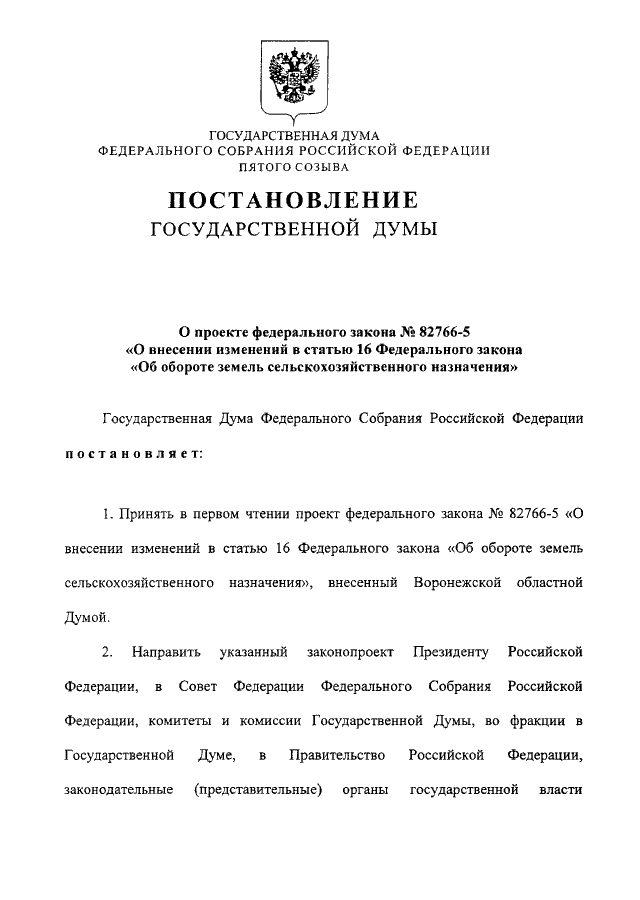 ГОСУДАРСТВЕННАЯ ДУМА
ФЕДЕРАЛЬНОГО СОБРАНИЯ РОССИЙСКОЙ ФЕДЕРАЦИИ
ПЯТОГО СОЗЫВА

ПОСТАНОВЛЕНИЕ
ГОСУДАРСТВЕННОЙ ДУМЫ

О проекте федерального закона № 82766-5
«О внесении изменений в статью 16 Федерального закона
«Об обороте земель сельскохозяйственного назначения»

Государственная Дума Федерального Собрания Российской Федерации

постановляет:

1. Принять в первом чтении проект федерального закона № 82766-5 «О внесении изменений в статью 16 Федерального закона «Об обороте земель сельскохозяйственного назначения», внесенный Воронежской областной Думой.

2. Направить указанный законопроект Президенту Российской Федерации, в Совет Федерации Федерального Собрания Российской Федерации, комитеты и комиссии Государственной Думы, во фракции в Государственной Думе, в Правительство Российской Федерации, законодательные (представительные) органы государственной власти